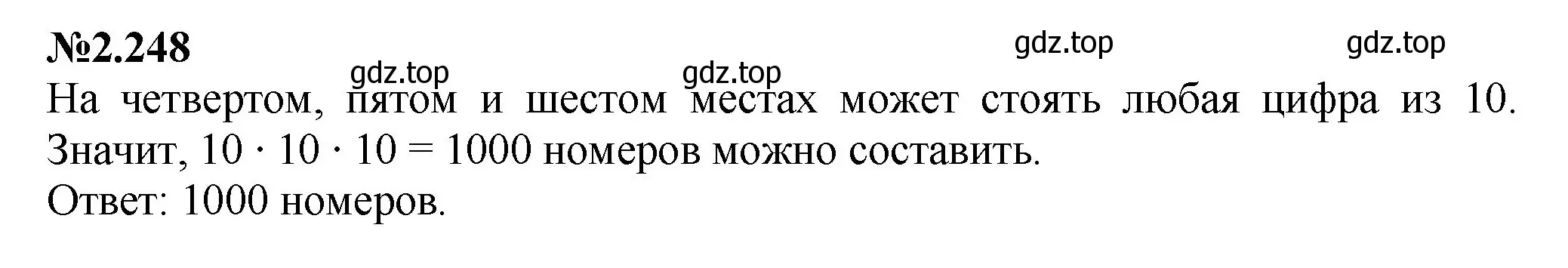 №2.248

gdz.top gdz.top gdz.top gdz.top

На четвертом, пятом и шестом местах может стоять любая цифра из 10. Значит, $10 \cdot 10 \cdot 10 = 1000$ номеров можно составить.
Ответ: 1000 номеров.